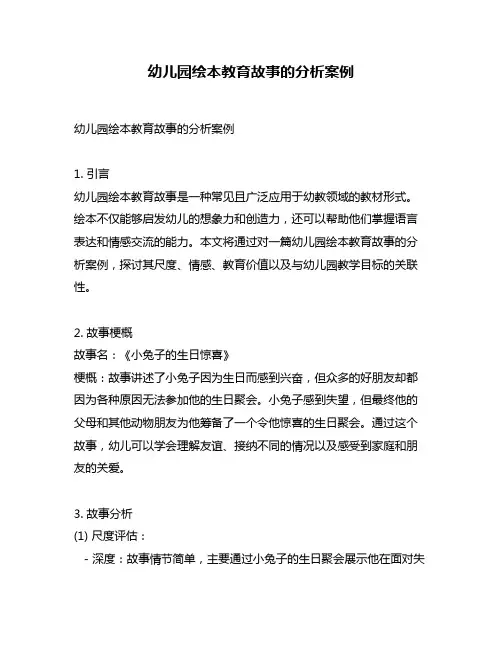 幼儿园绘本教育故事的分析案例

幼儿园绘本教育故事的分析案例

1. 引言
幼儿园绘本教育故事是一种常见且广泛应用于幼教领域的教材形式。绘本不仅能够启发幼儿的想象力和创造力，还可以帮助他们掌握语言表达和情感交流的能力。本文将通过对一篇幼儿园绘本教育故事的分析案例，探讨其尺度、情感、教育价值以及与幼儿园教学目标的关联性。

2. 故事梗概
故事名：《小兔子的生日惊喜》
梗概：故事讲述了小兔子因为生日而感到兴奋，但众多的好朋友却都因为各种原因无法参加他的生日聚会。小兔子感到失望，但最终他的父母和其他动物朋友为他筹备了一个令他惊喜的生日聚会。通过这个故事，幼儿可以学会理解友谊、接纳不同的情况以及感受到家庭和朋友的关爱。

3. 故事分析
(1) 尺度评估：
- 深度：故事情节简单，主要通过小兔子的生日聚会展示他在面对失